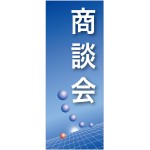 商談会